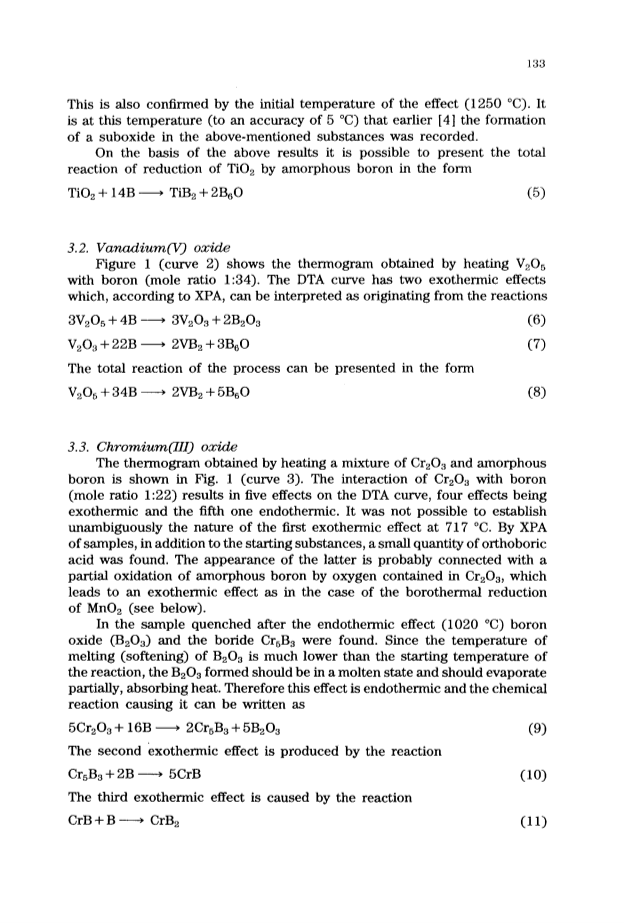 133

This is also confirmed by the initial temperature of the effect (1250 °C). It is at this temperature (to an accuracy of 5 °C) that earlier [4] the formation of a suboxide in the above-mentioned substances was recorded.

On the basis of the above results it is possible to present the total reaction of reduction of $TiO_2$ by amorphous boron in the form

$TiO_2 + 14B \longrightarrow TiB_2 + 2B_6O$ (5)

3.2. Vanadium(V) oxide

Figure 1 (curve 2) shows the thermogram obtained by heating $V_2O_5$ with boron (mole ratio 1:34). The DTA curve has two exothermic effects which, according to XPA, can be interpreted as originating from the reactions

$3V_2O_5 + 4B \longrightarrow 3V_2O_3 + 2B_2O_3$ (6)

$V_2O_3 + 22B \longrightarrow 2VB_2 + 3B_6O$ (7)

The total reaction of the process can be presented in the form

$V_2O_5 + 34B \longrightarrow 2VB_2 + 5B_6O$ (8)

3.3. Chromium(III) oxide

The thermogram obtained by heating a mixture of $Cr_2O_3$ and amorphous boron is shown in Fig. 1 (curve 3). The interaction of $Cr_2O_3$ with boron (mole ratio 1:22) results in five effects on the DTA curve, four effects being exothermic and the fifth one endothermic. It was not possible to establish unambiguously the nature of the first exothermic effect at 717 °C. By XPA of samples, in addition to the starting substances, a small quantity of orthoboric acid was found. The appearance of the latter is probably connected with a partial oxidation of amorphous boron by oxygen contained in $Cr_2O_3$, which leads to an exothermic effect as in the case of the borothermal reduction of $MnO_2$ (see below).

In the sample quenched after the endothermic effect (1020 °C) boron oxide ($B_2O_3$) and the boride $Cr_5B_3$ were found. Since the temperature of melting (softening) of $B_2O_3$ is much lower than the starting temperature of the reaction, the $B_2O_3$ formed should be in a molten state and should evaporate partially, absorbing heat. Therefore this effect is endothermic and the chemical reaction causing it can be written as

$5Cr_2O_3 + 16B \longrightarrow 2Cr_5B_3 + 5B_2O_3$ (9)

The second exothermic effect is produced by the reaction

$Cr_5B_3 + 2B \longrightarrow 5CrB$ (10)

The third exothermic effect is caused by the reaction

$CrB + B \longrightarrow CrB_2$ (11)